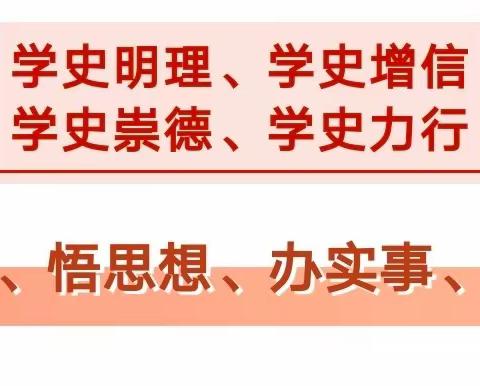 学史明理、学史增信
学史崇德、学史力行

、悟思想、办实事、